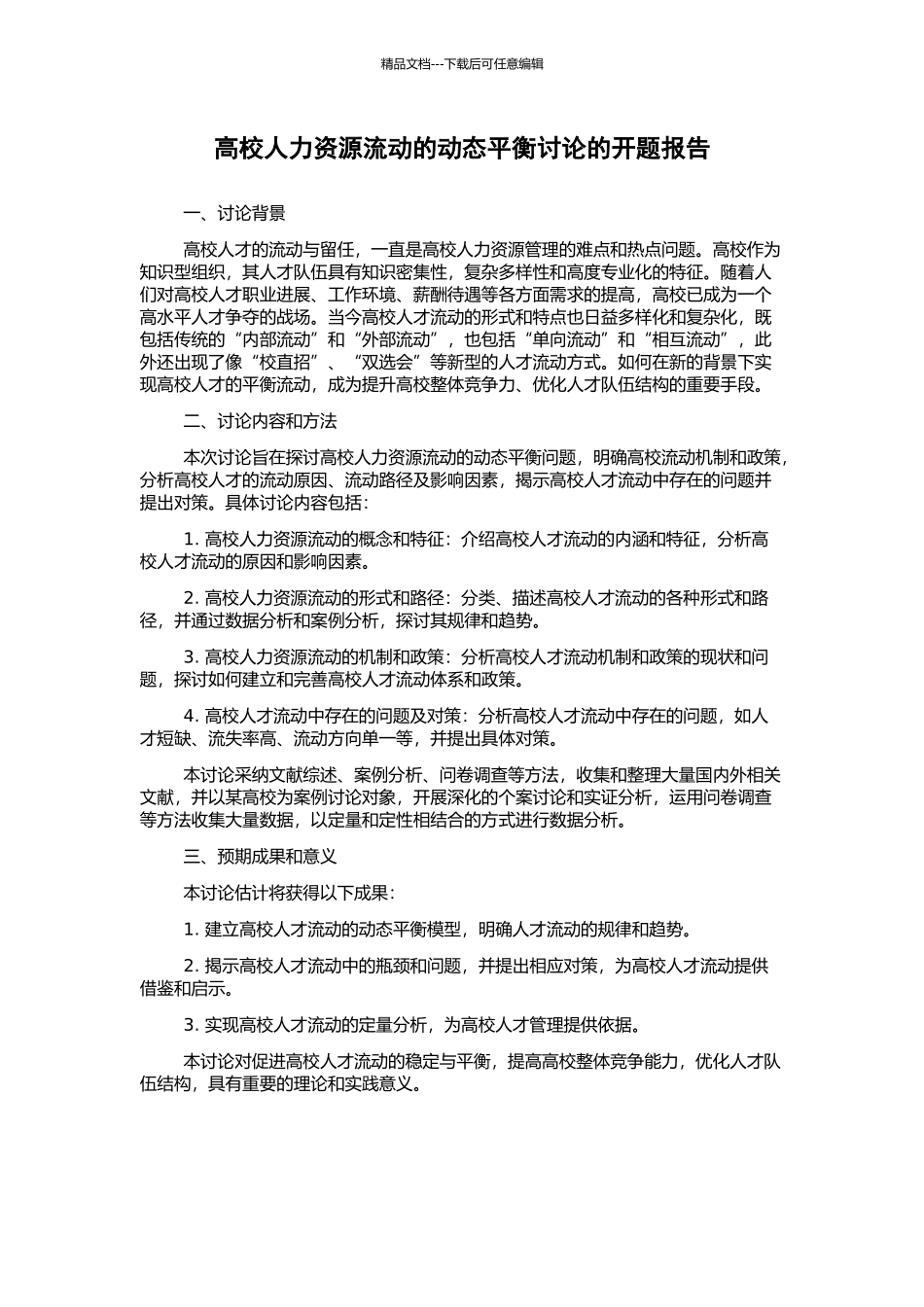 精品文档---下载后可任意编辑

高校人力资源流动的动态平衡讨论的开题报告

一、讨论背景

高校人才的流动与留任，一直是高校人力资源管理的难点和热点问题。高校作为知识型组织，其人才队伍具有知识密集性，复杂多样性和高度专业化的特征。随着人们对高校人才职业进展、工作环境、薪酬待遇等各方面需求的提高，高校已成为一个高水平人才争夺的战场。当今高校人才流动的形式和特点也日益多样化和复杂化，既包括传统的“内部流动”和“外部流动”，也包括“单向流动”和“相互流动”，此外还出现了像“校直招”、“双选会”等新型的人才流动方式。如何在新的背景下实现高校人才的平衡流动，成为提升高校整体竞争力、优化人才队伍结构的重要手段。

二、讨论内容和方法

本次讨论旨在探讨高校人力资源流动的动态平衡问题，明确高校流动机制和政策，分析高校人才的流动原因、流动路径及影响因素，揭示高校人才流动中存在的问题并提出对策。具体讨论内容包括：

1. 高校人力资源流动的概念和特征：介绍高校人才流动的内涵和特征，分析高校人才流动的原因和影响因素。

2. 高校人力资源流动的形式和路径：分类、描述高校人才流动的各种形式和路径，并通过数据分析和案例分析，探讨其规律和趋势。

3. 高校人力资源流动的机制和政策：分析高校人才流动机制和政策的现状和问题，探讨如何建立和完善高校人才流动体系和政策。

4. 高校人才流动中存在的问题及对策：分析高校人才流动中存在的问题，如人才短缺、流失率高、流动方向单一等，并提出具体对策。

本讨论采纳文献综述、案例分析、问卷调查等方法，收集和整理大量国内外相关文献，并以某高校为案例讨论对象，开展深化的个案讨论和实证分析，运用问卷调查等方法收集大量数据，以定量和定性相结合的方式进行数据分析。

三、预期成果和意义

本讨论估计将获得以下成果：

1. 建立高校人才流动的动态平衡模型，明确人才流动的规律和趋势。

2. 揭示高校人才流动中的瓶颈和问题，并提出相应对策，为高校人才流动提供借鉴和启示。

3. 实现高校人才流动的定量分析，为高校人才管理提供依据。

本讨论对促进高校人才流动的稳定与平衡，提高高校整体竞争能力，优化人才队伍结构，具有重要的理论和实践意义。